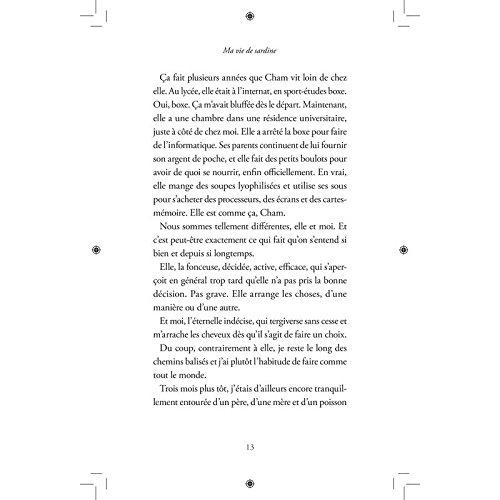 Ma vie de sardine

Ça fait plusieurs années que Cham vit loin de chez elle. Au lycée, elle était à l'internat, en sport-études boxe. Oui, boxe. Ça m'avait bluffée dès le départ. Maintenant, elle a une chambre dans une résidence universitaire, juste à côté de chez moi. Elle a arrêté la boxe pour faire de l'informatique. Ses parents continuent de lui fournir son argent de poche, et elle fait des petits boulots pour avoir de quoi se nourrir, enfin officiellement. En vrai, elle mange des soupes lyophilisées et utilise ses sous pour s'acheter des processeurs, des écrans et des cartes-mémoire. Elle est comme ça, Cham.

Nous sommes tellement différentes, elle et moi. Et c'est peut-être exactement ce qui fait qu'on s'entend si bien et depuis si longtemps.

Elle, la fonceuse, décidée, active, efficace, qui s'aperçoit en général trop tard qu'elle n'a pas pris la bonne décision. Pas grave. Elle arrange les choses, d'une manière ou d'une autre.

Et moi, l'éternelle indécise, qui tergiverse sans cesse et m'arrache les cheveux dès qu'il s'agit de faire un choix.

Du coup, contrairement à elle, je reste le long des chemins balisés et j'ai plutôt l'habitude de faire comme tout le monde.

Trois mois plus tôt, j'étais d'ailleurs encore tranquillement entourée d'un père, d'une mère et d'un poisson

13